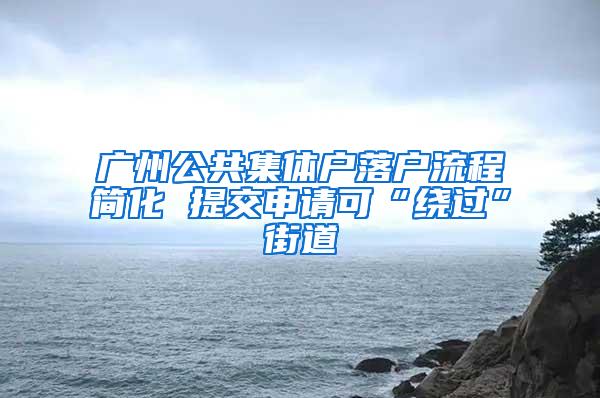 广州公共集体户落户流程简化 提交申请可“绕过”街道